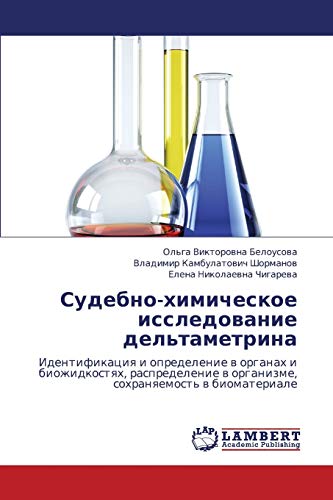 Ольга Викторовна Белоусова
Владимир Камбулатович Шорманов
Елена Николаевна Чигарева

Судебно-химическое исследование дельтаметрина

Идентификация и определение в органах и биожидкостях, распределение в организме, сохраняемость в биоматериале

LAP LAMBERT Academic Publishing